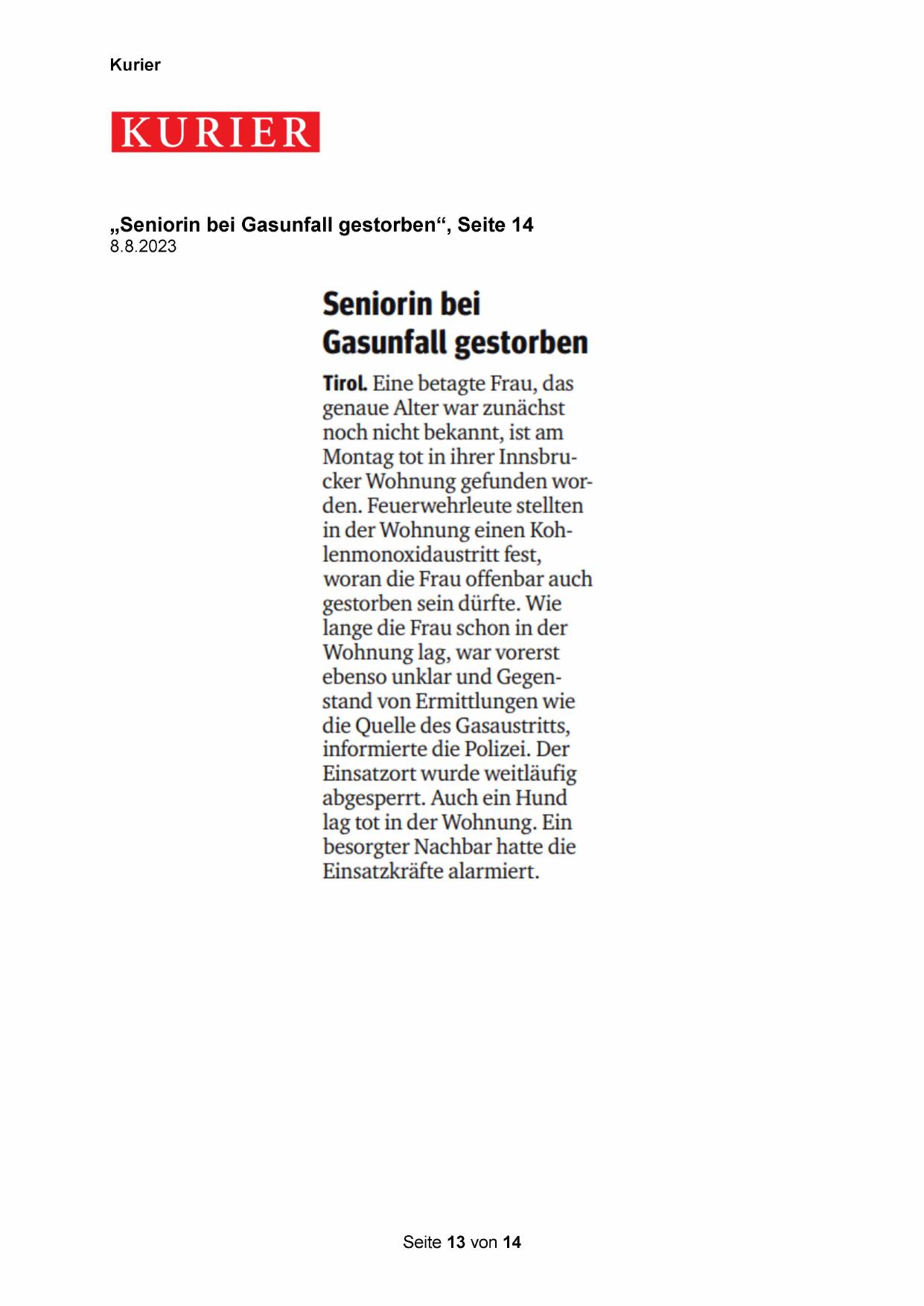 Kurier

KURIER

„Seniorin bei Gasunfall gestorben“, Seite 14
8.8.2023

Seniorin bei Gasunfall gestorben

Tirol. Eine betagte Frau, das genaue Alter war zunächst noch nicht bekannt, ist am Montag tot in ihrer Innsbrucker Wohnung gefunden worden. Feuerwehrleute stellten in der Wohnung einen Kohlenmonoxidaustritt fest, woran die Frau offenbar auch gestorben sein dürfte. Wie lange die Frau schon in der Wohnung lag, war vorerst ebenso unklar und Gegenstand von Ermittlungen wie die Quelle des Gasaustritts, informierte die Polizei. Der Einsatzort wurde weitläufig abgesperrt. Auch ein Hund lag tot in der Wohnung. Ein besorgter Nachbar hatte die Einsatzkräfte alarmiert.

Seite 13 von 14